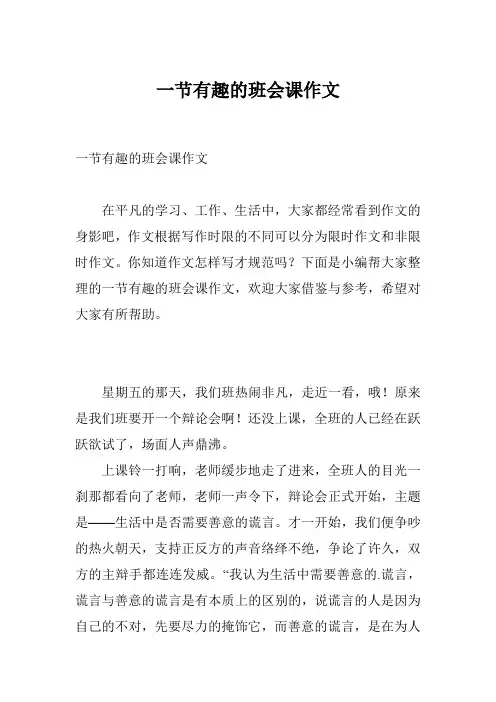 一节有趣的班会课作文

一节有趣的班会课作文

在平凡的学习、工作、生活中，大家都经常看到作文的身影吧，作文根据写作时限的不同可以分为限时作文和非限时作文。你知道作文怎样写才规范吗？下面是小编帮大家整理的一节有趣的班会课作文，欢迎大家借鉴与参考，希望对大家有所帮助。

星期五的那天，我们班热闹非凡，走近一看，哦！原来是我们班要开一个辩论会啊！还没上课，全班的人已经在跃跃欲试了，场面人声鼎沸。

上课铃一打响，老师缓步地走了进来，全班人的目光一刹那都看向了老师，老师一声令下，辩论会正式开始，主题是——生活中是否需要善意的谎言。才一开始，我们便争吵的热火朝天，支持正反方的声音络绎不绝，争论了许久，双方的主辩手都连连发威。“我认为生活中需要善意的.谎言，谎言与善意的谎言是有本质上的区别的，说谎言的人是因为自己的不对，先要尽力的掩饰它，而善意的谎言，是在为人